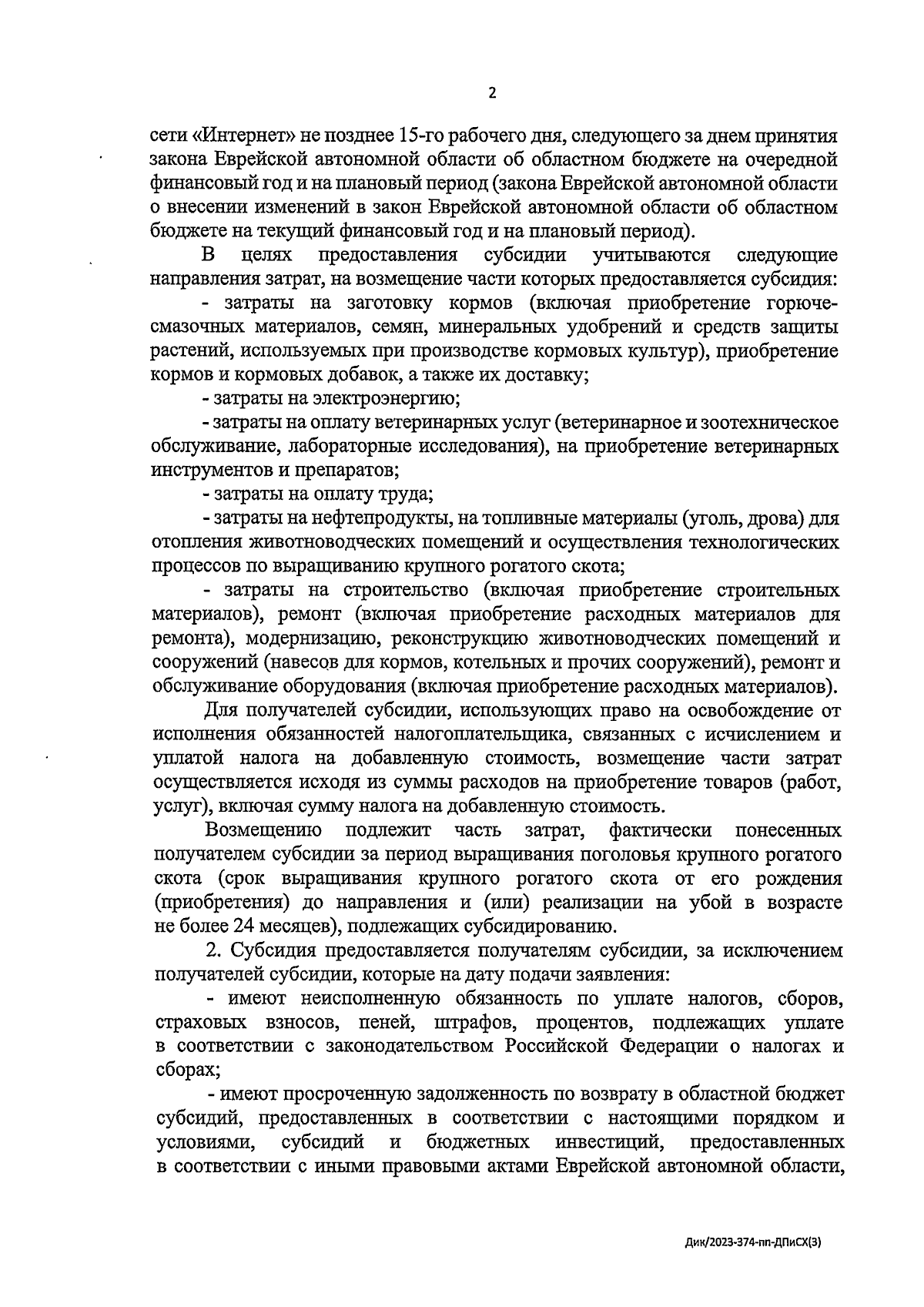 2

сети «Интернет» не позднее 15-го рабочего дня, следующего за днем принятия закона Еврейской автономной области об областном бюджете на очередной финансовый год и на плановый период (закона Еврейской автономной области о внесении изменений в закон Еврейской автономной области об областном бюджете на текущий финансовый год и на плановый период).

В целях предоставления субсидии учитываются следующие направления затрат, на возмещение части которых предоставляется субсидия:

- затраты на заготовку кормов (включая приобретение горюче-смазочных материалов, семян, минеральных удобрений и средств защиты растений, используемых при производстве кормовых культур), приобретение кормов и кормовых добавок, а также их доставку;

- затраты на электроэнергию;

- затраты на оплату ветеринарных услуг (ветеринарное и зоотехническое обслуживание, лабораторные исследования), на приобретение ветеринарных инструментов и препаратов;

- затраты на оплату труда;

- затраты на нефтепродукты, на топливные материалы (уголь, дрова) для отопления животноводческих помещений и осуществления технологических процессов по выращиванию крупного рогатого скота;

- затраты на строительство (включая приобретение строительных материалов), ремонт (включая приобретение расходных материалов для ремонта), модернизацию, реконструкцию животноводческих помещений и сооружений (навесов для кормов, котельных и прочих сооружений), ремонт и обслуживание оборудования (включая приобретение расходных материалов).

Для получателей субсидии, использующих право на освобождение от исполнения обязанностей налогоплательщика, связанных с исчислением и уплатой налога на добавленную стоимость, возмещение части затрат осуществляется исходя из суммы расходов на приобретение товаров (работ, услуг), включая сумму налога на добавленную стоимость.

Возмещению подлежит часть затрат, фактически понесенных получателем субсидии за период выращивания поголовья крупного рогатого скота (срок выращивания крупного рогатого скота от его рождения (приобретения) до направления и (или) реализации на убой в возрасте не более 24 месяцев), подлежащих субсидированию.

2. Субсидия предоставляется получателям субсидии, за исключением получателей субсидии, которые на дату подачи заявления:

- имеют неисполненную обязанность по уплате налогов, сборов, страховых взносов, пеней, штрафов, процентов, подлежащих уплате в соответствии с законодательством Российской Федерации о налогах и сборах;

- имеют просроченную задолженность по возврату в областной бюджет субсидий, предоставленных в соответствии с настоящими порядком и условиями, субсидий и бюджетных инвестиций, предоставленных в соответствии с иными правовыми актами Еврейской автономной области,

Дик/2023-374-пп-ДПиСХ(3)